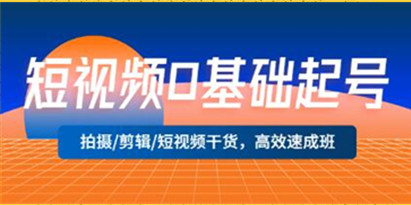 短视频0基础起号

拍摄/剪辑/短视频干货，高效速成班